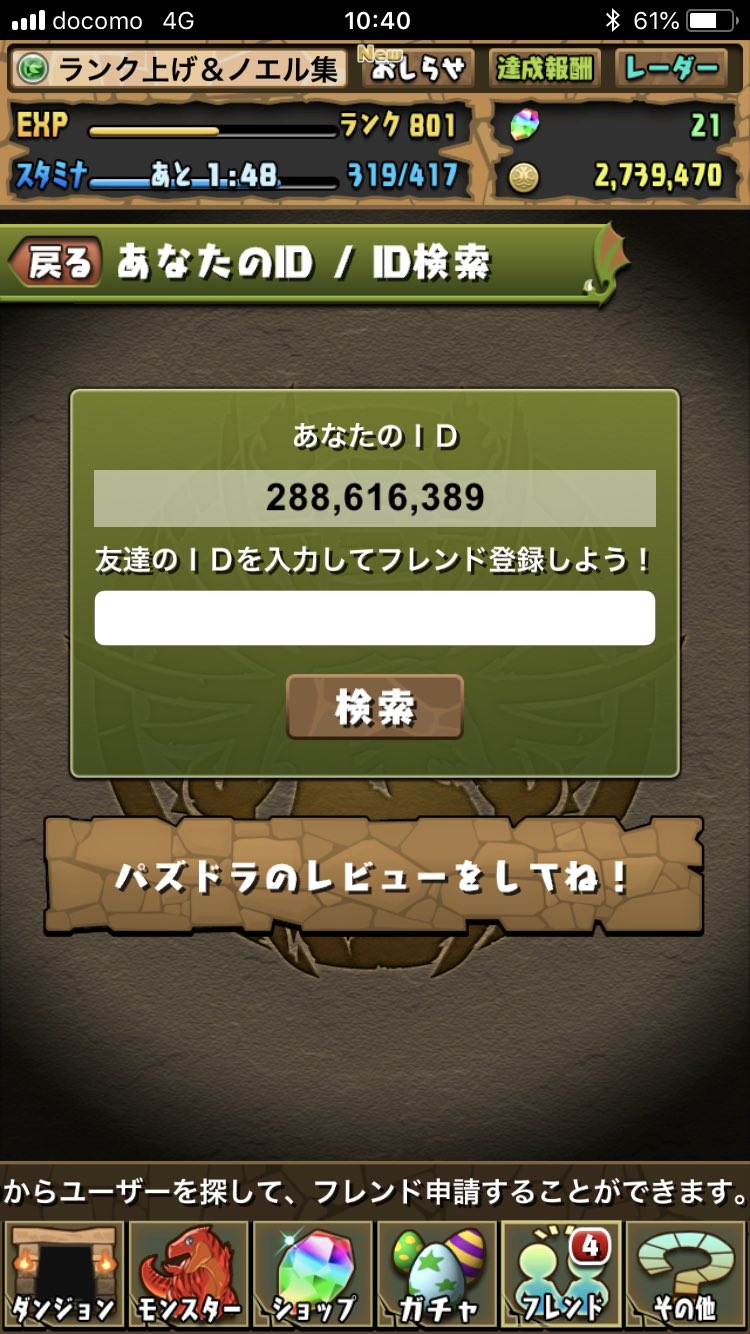 docomo 4G 10:40 61%

ランク上げ&ノエル集
New
おしらせ
達成報酬
レーダー

EXP
ランク 801
21
スタミナ
あと 1:48
319/417
2,739,470

戻る
あなたのID / ID検索

あなたのID
288,616,389
友達のIDを入力してフレンド登録しよう!
検索

パズドラのレビューをしてね!

からユーザーを探して、フレンド申請することができます。

ダンジョン
モンスター
ショップ
ガチャ
4
フレンド
その他